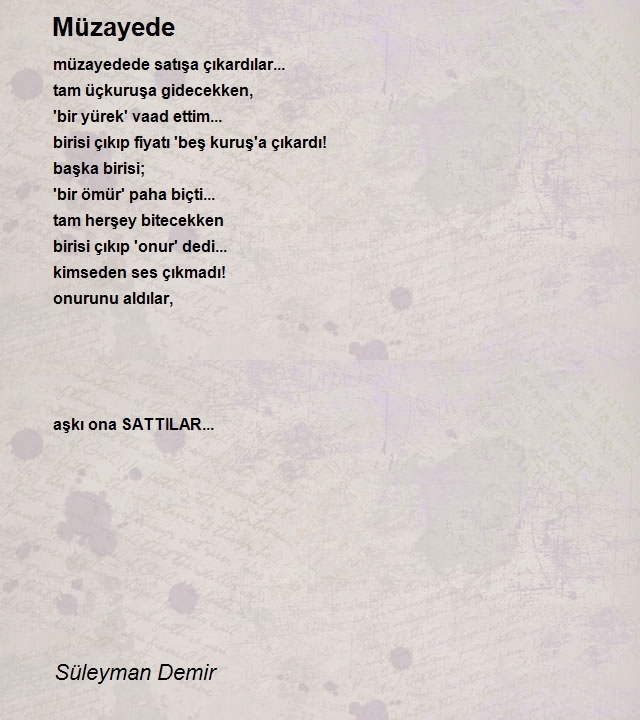 Müzayede

müzayedede satışa çıkardılar...
tam üçkuruşa gidecekken,
'bir yürek' vaad ettim...
birisi çıkıp fiyatı 'beş kuruş'a çıkardı!
başka birisi;
'bir ömür' paha biçti...
tam herşey bitecekken
birisi çıkıp 'onur' dedi...
kimseden ses çıkmadı!
onurunu aldılar,

aşkı ona SATTILAR...

Süleyman Demir